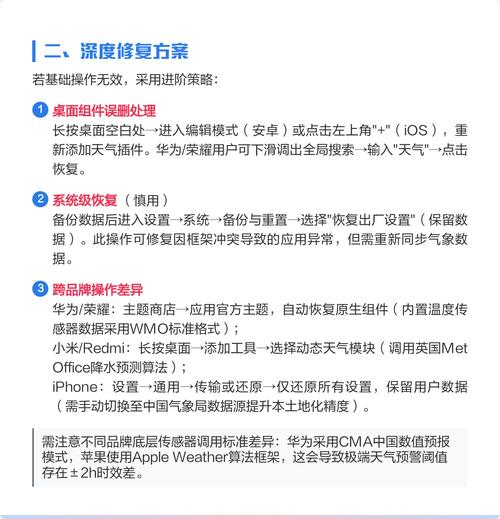 二、深度修复方案

若基础操作无效，采用进阶策略：

1 桌面组件误删处理
长按桌面空白处→进入编辑模式（安卓）或点击左上角"+"（iOS），重新添加天气插件。华为/荣耀用户可下滑调出全局搜索→输入"天气"→点击恢复。

2 系统级恢复（慎用）
备份数据后进入设置→系统→备份与重置→选择"恢复出厂设置"（保留数据）。此操作可修复因框架冲突导致的应用异常，但需重新同步气象数据。

3 跨品牌操作差异
华为/荣耀：主题商店→应用官方主题，自动恢复原生组件（内置温度传感器数据采用WMO标准格式）；
小米/Redmi：长按桌面→添加工具→选择动态天气模块（调用英国Met Office降水预测算法）；
iPhone：设置→通用→传输或还原→仅还原所有设置，保留用户数据（需手动切换至中国气象局数据源提升本土地化精度）。

需注意不同品牌底层传感器调用标准差异：华为采用CMA中国数值预报模式，苹果使用Apple Weather算法框架，这会导致极端天气预警阈值存在±2h时效差。